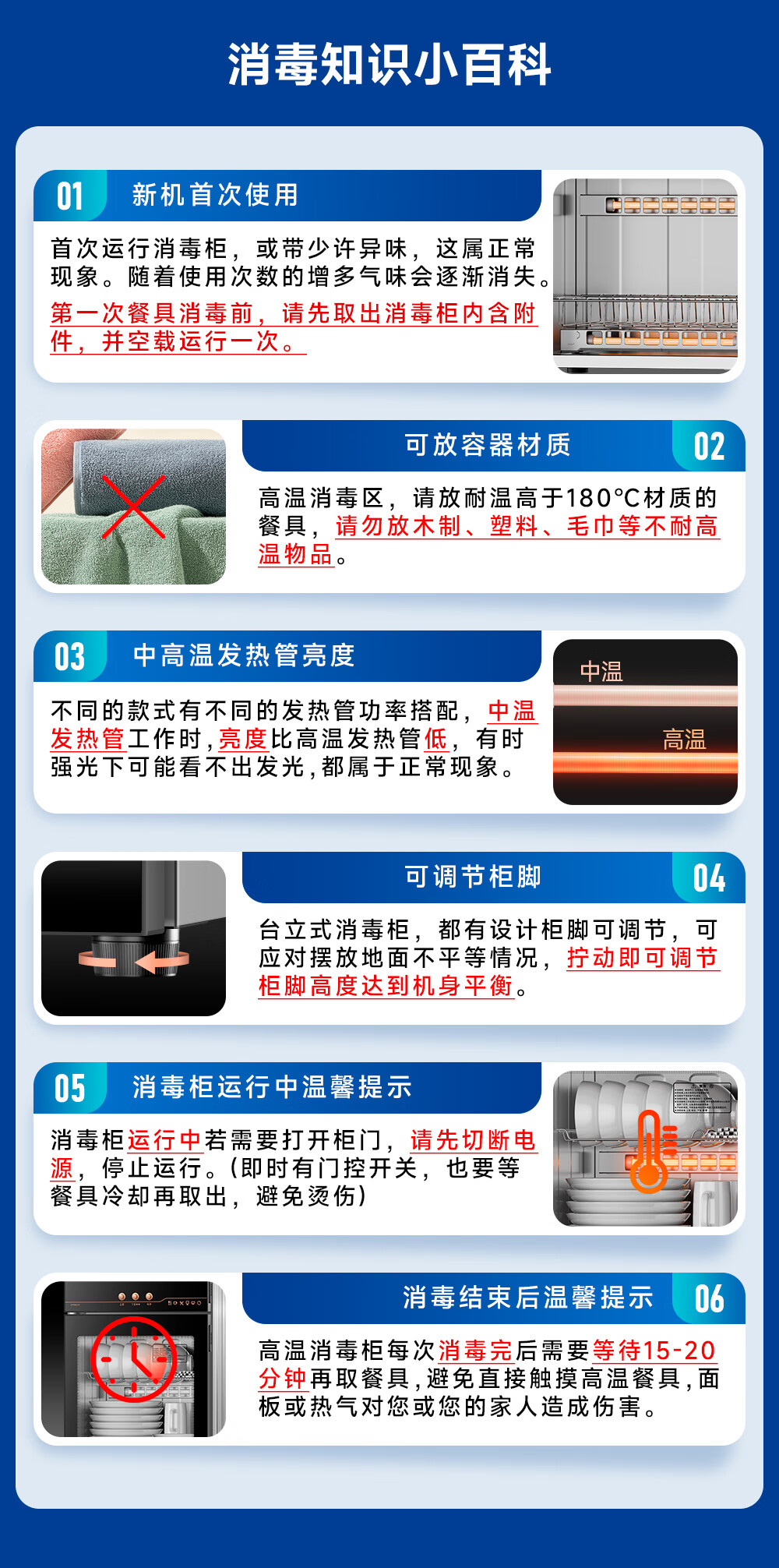 消毒知识小百科

01 新机首次使用

首次运行消毒柜，或带少许异味，这属正常现象。随着使用次数的增多气味会逐渐消失。第一次餐具消毒前，请先取出消毒柜内含附件，并空载运行一次。

可放容器材质 02

高温消毒区，请放耐温高于180°C材质的餐具，请勿放木制、塑料、毛巾等不耐高温物品。

03 中高温发热管亮度

不同的款式有不同的发热管功率搭配，中温发热管工作时，亮度比高温发热管低，有时强光下可能看不出发光，都属于正常现象。

中温

高温

可调节柜脚 04

台立式消毒柜，都有设计柜脚可调节，可应对摆放地面不平等情况，拧动即可调节柜脚高度达到机身平衡。

05 消毒柜运行中温馨提示

消毒柜运行中若需要打开柜门，请先切断电源，停止运行。(即时有门控开关，也要等餐具冷却再取出，避免烫伤)

消毒结束后温馨提示 06

高温消毒柜每次消毒完后需要等待15-20分钟再取餐具，避免直接触摸高温餐具，面板或热气对您或您的家人造成伤害。